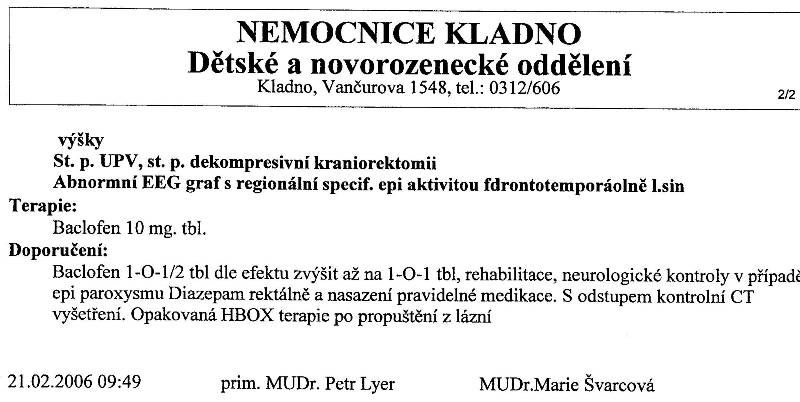 NEMOCNICE KLADNO
Dětské a novorozenecké oddělení
Kladno, Vančurova 1548, tel.: 0312/606

2/2

výšky
St. p. UPV, st. p. dekompresivní kraniorektomii
Abnormní EEG graf s regionální specif. epi aktivitou fdrontotemporáolně l.sin

Terapie:
Baclofen 10 mg. tbl.

Doporučení:
Baclofen 1-O-1/2 tbl dle efektu zvýšit až na 1-O-1 tbl, rehabilitace, neurologické kontroly v případě epi paroxysmu Diazepam rektálně a nasazení pravidelné medikace. S odstupem kontrolní CT vyšetření. Opakovaná HBOX terapie po propuštění z lázní

21.02.2006 09:49 prim. MUDr. Petr Lyer MUDr.Marie Švarcová